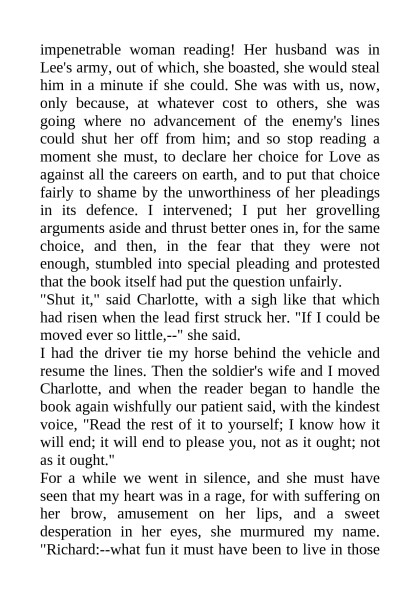 impenetrable woman reading! Her husband was in Lee's army, out of which, she boasted, she would steal him in a minute if she could. She was with us, now, only because, at whatever cost to others, she was going where no advancement of the enemy's lines could shut her off from him; and so stop reading a moment she must, to declare her choice for Love as against all the careers on earth, and to put that choice fairly to shame by the unworthiness of her pleadings in its defence. I intervened; I put her grovelling arguments aside and thrust better ones in, for the same choice, and then, in the fear that they were not enough, stumbled into special pleading and protested that the book itself had put the question unfairly.
"Shut it," said Charlotte, with a sigh like that which had risen when the lead first struck her. "If I could be moved ever so little,--" she said.
I had the driver tie my horse behind the vehicle and resume the lines. Then the soldier's wife and I moved Charlotte, and when the reader began to handle the book again wishfully our patient said, with the kindest voice, "Read the rest of it to yourself; I know how it will end; it will end to please you, not as it ought; not as it ought."
For a while we went in silence, and she must have seen that my heart was in a rage, for with suffering on her brow, amusement on her lips, and a sweet desperation in her eyes, she murmured my name. "Richard:--what fun it must have been to live in those